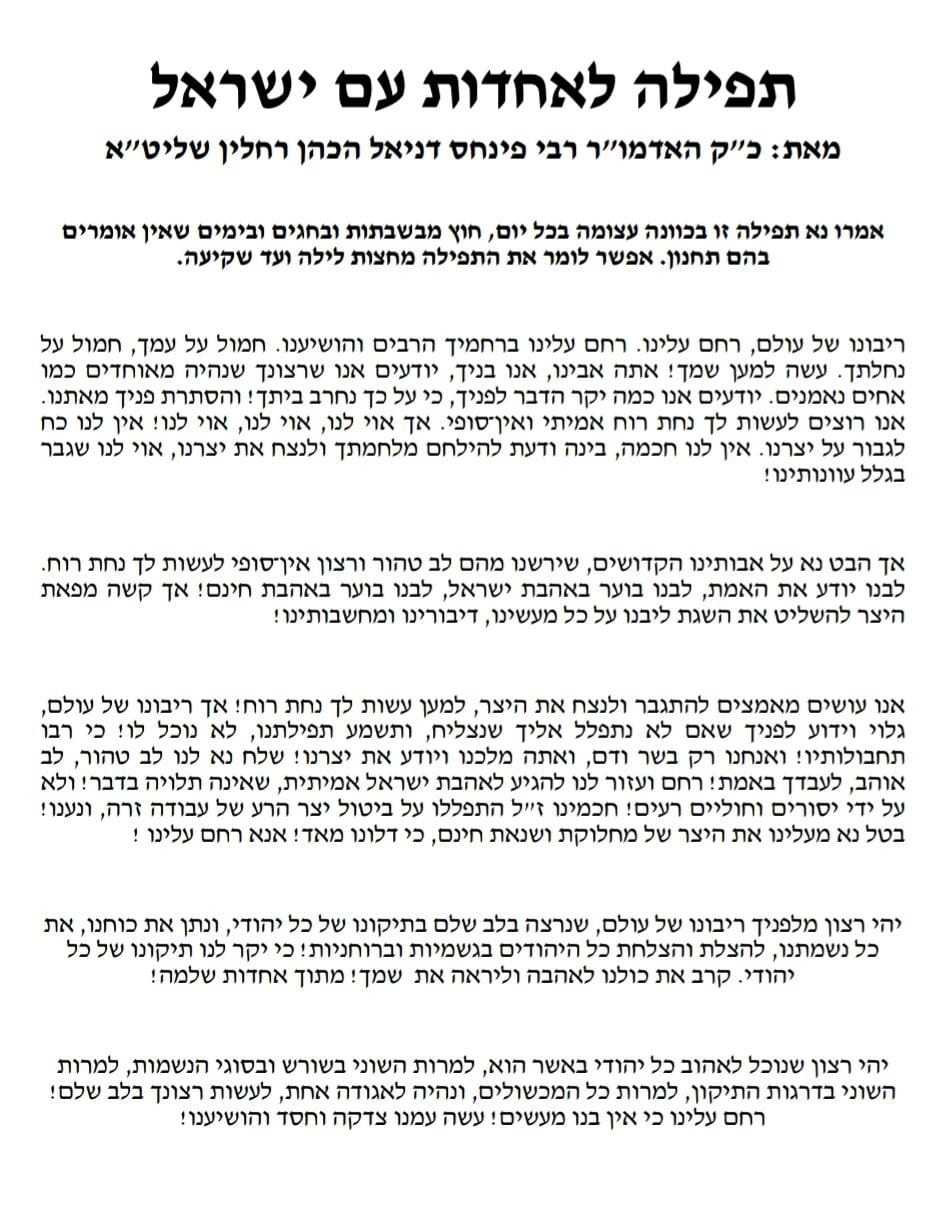 תפילה לאחדות עם ישראל

מאת: כ״ק האדמו״ר רבי פינחס דניאל הכהן רחלין שליט״א

אמרו נא תפילה זו בכוונה עצומה בכל יום, חוץ מבשבתות ובחגים ובימים שאין אומרים בהם תחנון. אפשר לומר את התפילה מחצות לילה ועד שקיעה.

ריבונו של עולם, רחם עלינו. רחם עלינו ברחמיך הרבים והושיענו. חמול על עמך, חמול על נחלתך. עשה למען שמך! אתה אבינו, אנו בניך, יודעים אנו שרצונך שנהיה מאוחדים כמו אחים נאמנים. יודעים אנו כמה יקר הדבר לפניך, כי על כך נחרב ביתך! והסתרת פניך מאתנו. אנו רוצים לעשות לך נחת רוח אמיתי ואין־סופי. אך אוי לנו, אוי לנו, אוי לנו! אין לנו כח לגבור על יצרנו. אין לנו חכמה, בינה ודעת להילחם מלחמתך ולנצח את יצרנו, אוי לנו שגבר בגלל עוונותינו!

אך הבט נא על אבותינו הקדושים, שירשנו מהם לב טהור ורצון אין־סופי לעשות לך נחת רוח. לבנו יודע את האמת, לבנו בוער באהבת ישראל, לבנו בוער באהבת חינם! אך קשה מפאת היצר להשליט את השגת ליבנו על כל מעשינו, דיבורינו ומחשבותינו!

אנו עושים מאמצים להתגבר ולנצח את היצר, למען עשות לך נחת רוח! אך ריבונו של עולם, גלוי וידוע לפניך שאם לא נתפלל אליך שנצליח, ותשמע תפילתנו, לא נוכל לו! כי רבו תחבולותיו! ואנחנו רק בשר ודם, ואתה מלכנו ויודע את יצרנו! שלח נא לנו לב טהור, לב אוהב, לעבדך באמת! רחם ועזור לנו להגיע לאהבת ישראל אמיתית, שאינה תלויה בדבר! ולא על ידי יסורים וחוליים רעים! חכמינו ז״ל התפללו על ביטול יצר הרע של עבודה זרה, ונענו! בטל נא מעלינו את היצר של מחלוקת ושנאת חינם, כי דלונו מאד! אנא רחם עלינו !

יהי רצון מלפניך ריבונו של עולם, שנרצה בלב שלם בתיקונו של כל יהודי, ונתן את כוחנו, את כל נשמתנו, להצלת והצלחת כל היהודים בגשמיות וברוחניות! כי יקר לנו תיקונו של כל יהודי. קרב את כולנו לאהבה וליראה את שמך! מתוך אחדות שלמה!

יהי רצון שנוכל לאהוב כל יהודי באשר הוא, למרות השוני בשורש ובסוגי הנשמות, למרות השוני בדרגות התיקון, למרות כל המכשולים, ונהיה לאגודה אחת, לעשות רצונך בלב שלם! רחם עלינו כי אין בנו מעשים! עשה עמנו צדקה וחסד והושיענו!